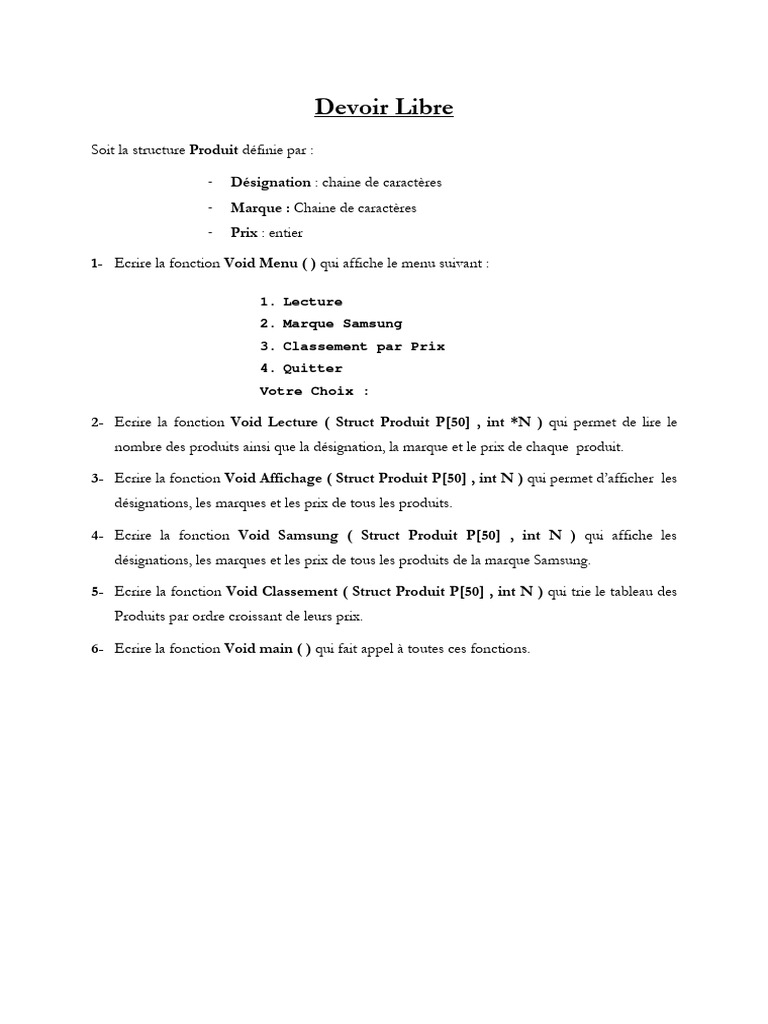 Devoir Libre

Soit la structure Produit définie par :

- Désignation : chaine de caractères
- Marque : Chaine de caractères
- Prix : entier

1- Ecrire la fonction Void Menu ( ) qui affiche le menu suivant :

1. Lecture
2. Marque Samsung
3. Classement par Prix
4. Quitter
Votre Choix :

2- Ecrire la fonction Void Lecture ( Struct Produit P[50] , int *N ) qui permet de lire le nombre des produits ainsi que la désignation, la marque et le prix de chaque produit.

3- Ecrire la fonction Void Affichage ( Struct Produit P[50] , int N ) qui permet d'afficher les désignations, les marques et les prix de tous les produits.

4- Ecrire la fonction Void Samsung ( Struct Produit P[50] , int N ) qui affiche les désignations, les marques et les prix de tous les produits de la marque Samsung.

5- Ecrire la fonction Void Classement ( Struct Produit P[50] , int N ) qui trie le tableau des Produits par ordre croissant de leurs prix.

6- Ecrire la fonction Void main ( ) qui fait appel à toutes ces fonctions.